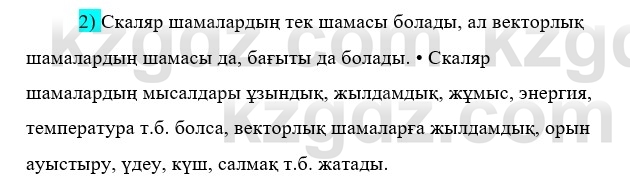 2) Скаляр шамалардың тек шамасы болады, ал векторлық шамалардың шамасы да, бағыты да болады. • Скаляр шамалардың мысалдары ұзындық, жылдамдық, жұмыс, энергия, температура т.б. болса, векторлық шамаларға жылдамдық, орын ауыстыру, үдеу, күш, салмақ т.б. жатады.

kzgdz.com kzgdz.com